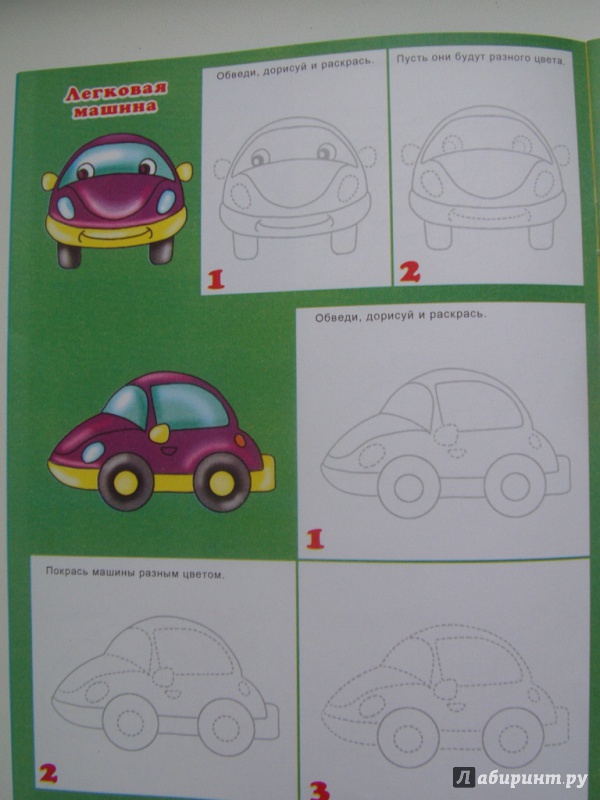 Легковая машина

Обведи, дорисуй и раскрась.

1

Пусть они будут разного цвета.

2

Обведи, дорисуй и раскрась.

1

Покрась машины разным цветом.

2

3

Лабиринт.ру